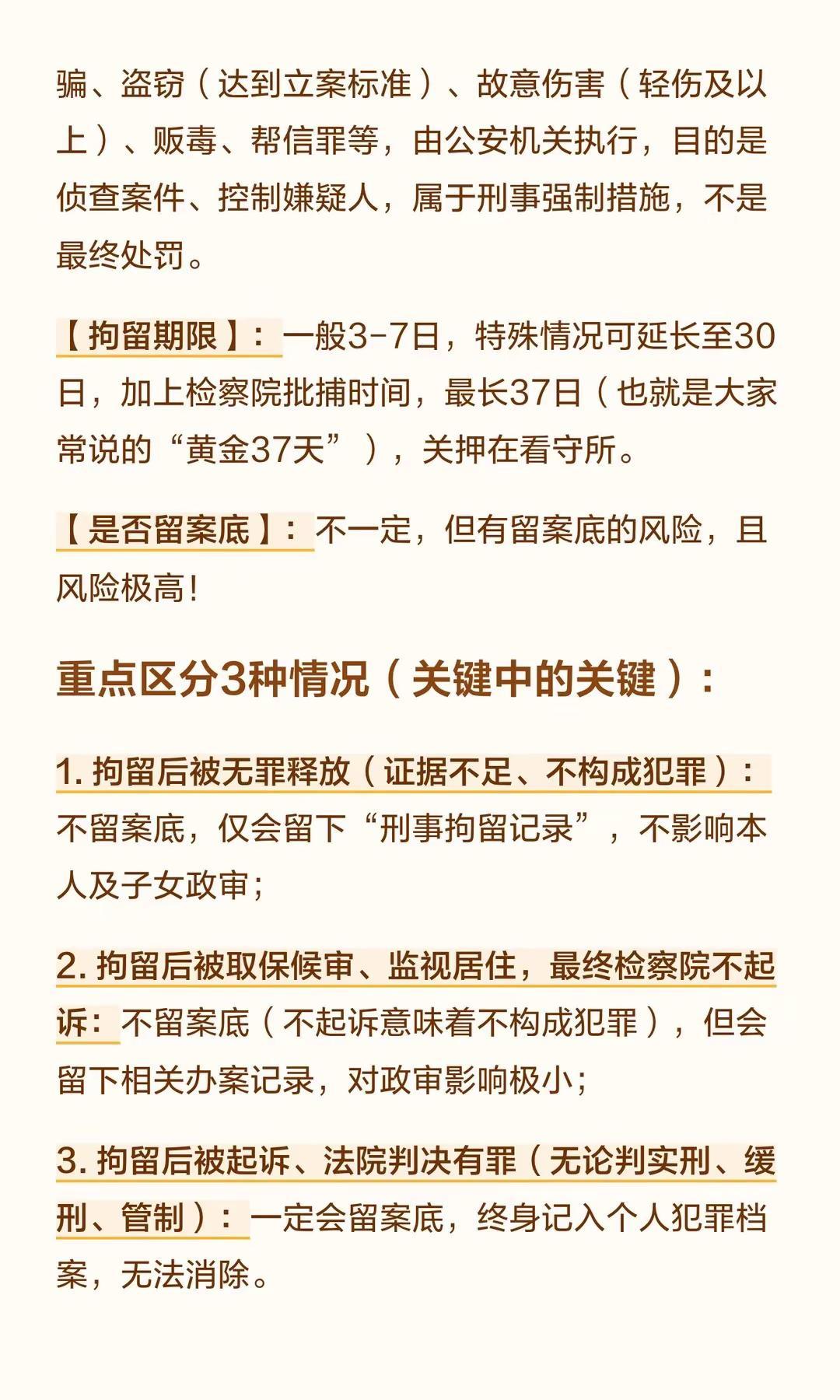 骗、盗窃（达到立案标准）、故意伤害（轻伤及以上）、贩毒、帮信罪等，由公安机关执行，目的是侦查案件、控制嫌疑人，属于刑事强制措施，不是最终处罚。

【拘留期限】：一般3-7日，特殊情况可延长至30日，加上检察院批捕时间，最长37日（也就是大家常说的“黄金37天”），关押在看守所。

【是否留案底】：不一定，但有留案底的风险，且风险极高！

重点区分3种情况（关键中的关键）：

1.拘留后被无罪释放（证据不足、不构成犯罪）：不留案底，仅会留下“刑事拘留记录”，不影响本人及子女政审；

2.拘留后被取保候审、监视居住，最终检察院不起诉：不留案底（不起诉意味着不构成犯罪），但会留下相关办案记录，对政审影响极小；

3.拘留后被起诉、法院判决有罪（无论判实刑、缓刑、管制）：一定会留案底，终身记入个人犯罪档案，无法消除。